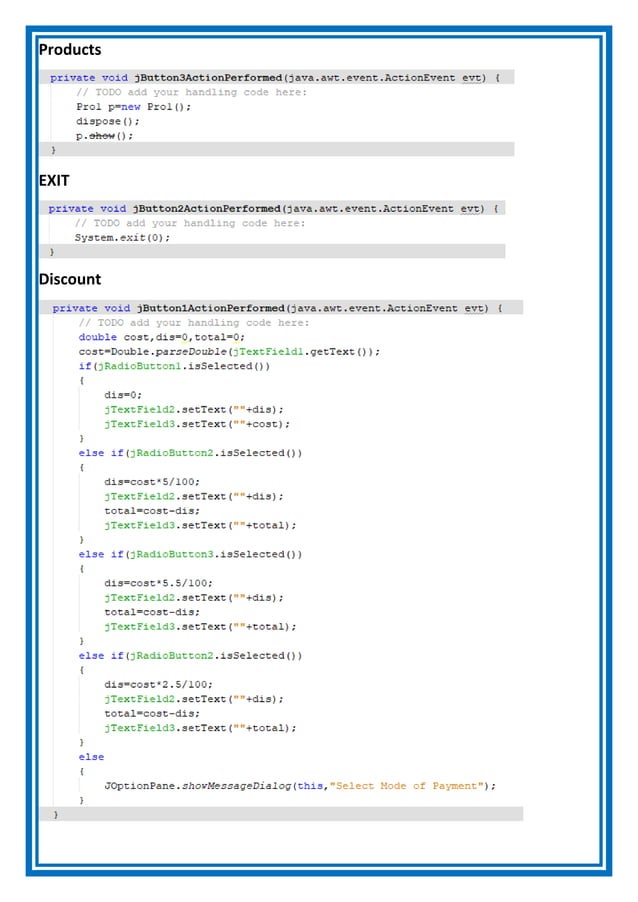 Products

private void jButton3ActionPerformed(java.awt.event.ActionEvent evt) {
    // TODO add your handling code here:
    Pro1 p=new Pro1();
    dispose();
    p.show();
}

EXIT

private void jButton2ActionPerformed(java.awt.event.ActionEvent evt) {
    // TODO add your handling code here:
    System.exit(0);
}

Discount

private void jButton1ActionPerformed(java.awt.event.ActionEvent evt) {
    // TODO add your handling code here:
    double cost,dis=0,total=0;
    cost=Double.parseDouble(jTextField1.getText());
    if(jRadioButton1.isSelected())
    {
        dis=0;
        jTextField2.setText(""+dis);
        jTextField3.setText(""+cost);
    }
    else if(jRadioButton2.isSelected())
    {
        dis=cost*5/100;
        jTextField2.setText(""+dis);
        total=cost-dis;
        jTextField3.setText(""+total);
    }
    else if(jRadioButton3.isSelected())
    {
        dis=cost*5.5/100;
        jTextField2.setText(""+dis);
        total=cost-dis;
        jTextField3.setText(""+total);
    }
    else if(jRadioButton2.isSelected())
    {
        dis=cost*2.5/100;
        jTextField2.setText(""+dis);
        total=cost-dis;
        jTextField3.setText(""+total);
    }
    else
    {
        JOptionPane.showMessageDialog(this,"Select Mode of Payment");
    }
}